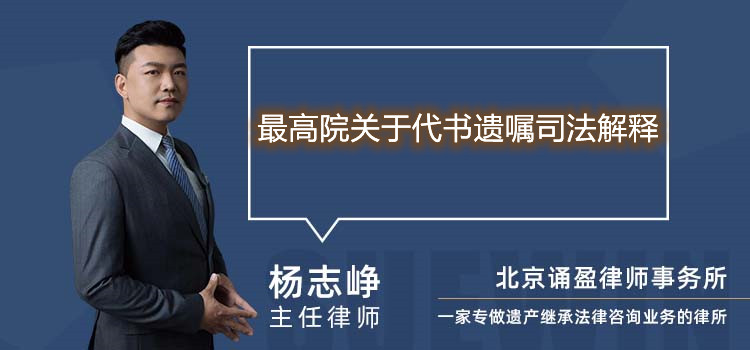 最高院关于代书遗嘱司法解释

杨志峥
主任律师

北京诵盈律师事务所
一家专做遗产继承法律咨询业务的律所